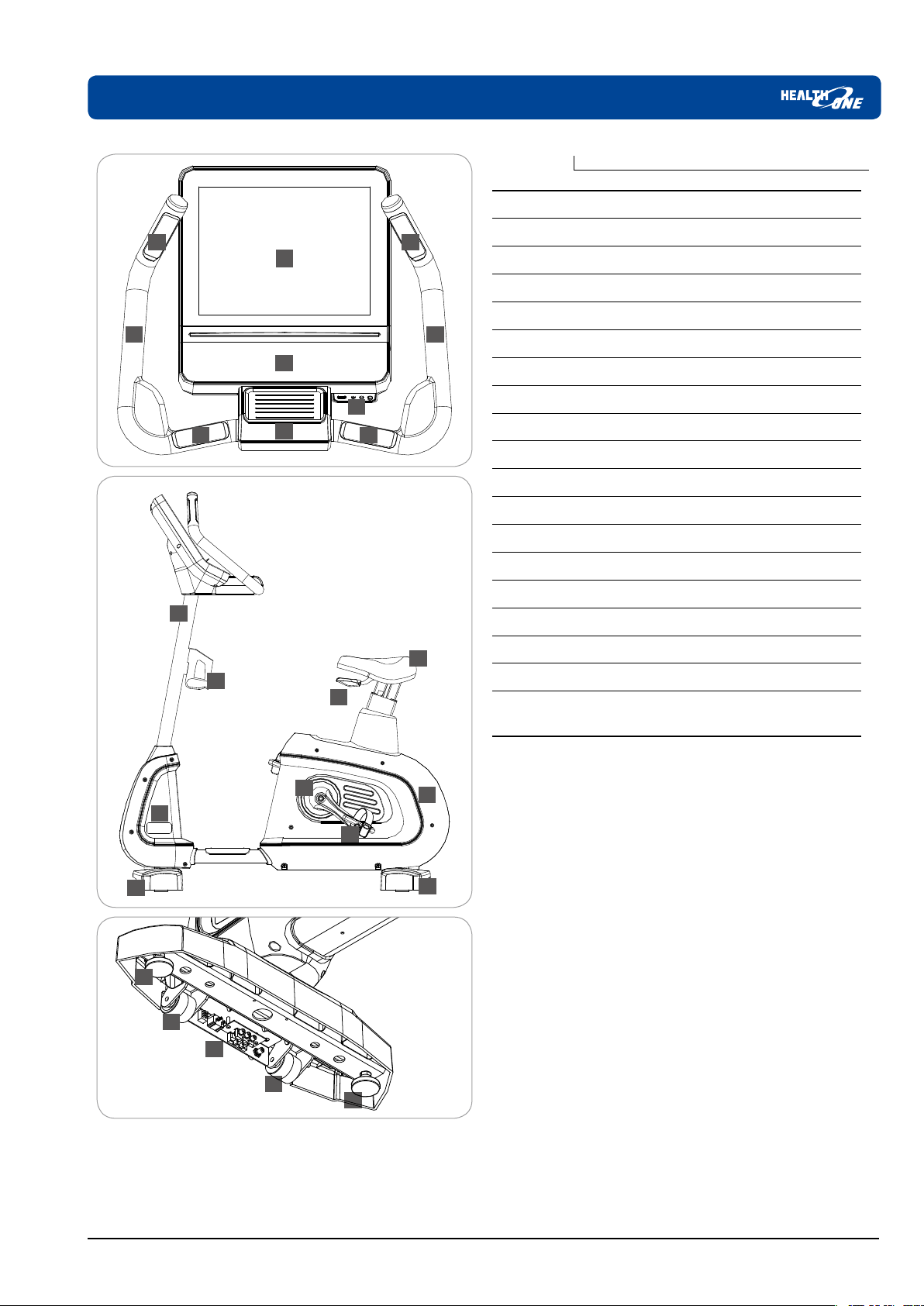 HEALTH ONE